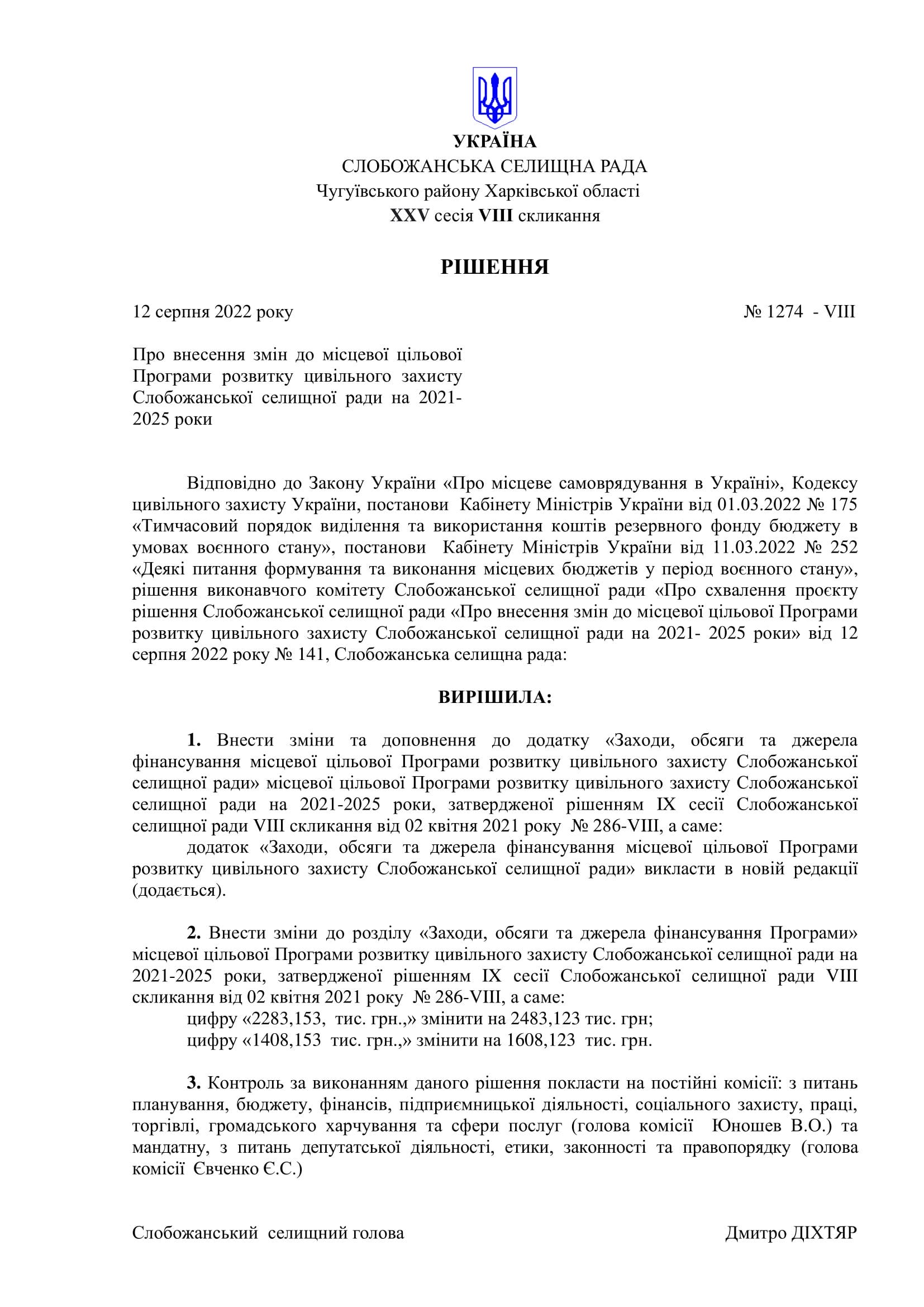 УКРАЇНА
СЛОБОЖАНСЬКА СЕЛИЩНА РАДА
Чугуївського району Харківської області
XXV сесія VIII скликання

РІШЕННЯ

12 серпня 2022 року № 1274 - VIII

Про внесення змін до місцевої цільової Програми розвитку цивільного захисту Слобожанської селищної ради на 2021-2025 роки

Відповідно до Закону України «Про місцеве самоврядування в Україні», Кодексу цивільного захисту України, постанови Кабінету Міністрів України від 01.03.2022 № 175 «Тимчасовий порядок виділення та використання коштів резервного фонду бюджету в умовах воєнного стану», постанови Кабінету Міністрів України від 11.03.2022 № 252 «Деякі питання формування та виконання місцевих бюджетів у період воєнного стану», рішення виконавчого комітету Слобожанської селищної ради «Про схвалення проєкту рішення Слобожанської селищної ради «Про внесення змін до місцевої цільової Програми розвитку цивільного захисту Слобожанської селищної ради на 2021- 2025 роки» від 12 серпня 2022 року № 141, Слобожанська селищна рада:

ВИРІШИЛА:

1. Внести зміни та доповнення до додатку «Заходи, обсяги та джерела фінансування місцевої цільової Програми розвитку цивільного захисту Слобожанської селищної ради» місцевої цільової Програми розвитку цивільного захисту Слобожанської селищної ради на 2021-2025 роки, затвердженої рішенням IX сесії Слобожанської селищної ради VIII скликання від 02 квітня 2021 року № 286-VIII, а саме:
додаток «Заходи, обсяги та джерела фінансування місцевої цільової Програми розвитку цивільного захисту Слобожанської селищної ради» викласти в новій редакції (додається).

2. Внести зміни до розділу «Заходи, обсяги та джерела фінансування Програми» місцевої цільової Програми розвитку цивільного захисту Слобожанської селищної ради на 2021-2025 роки, затвердженої рішенням IX сесії Слобожанської селищної ради VIII скликання від 02 квітня 2021 року № 286-VIII, а саме:
цифру «2283,153, тис. грн.,» змінити на 2483,123 тис. грн;
цифру «1408,153 тис. грн.,» змінити на 1608,123 тис. грн.

3. Контроль за виконанням даного рішення покласти на постійні комісії: з питань планування, бюджету, фінансів, підприємницької діяльності, соціального захисту, праці, торгівлі, громадського харчування та сфери послуг (голова комісії Юношев В.О.) та мандатну, з питань депутатської діяльності, етики, законності та правопорядку (голова комісії Євченко Є.С.)

Слобожанський селищний голова Дмитро ДІХТЯР